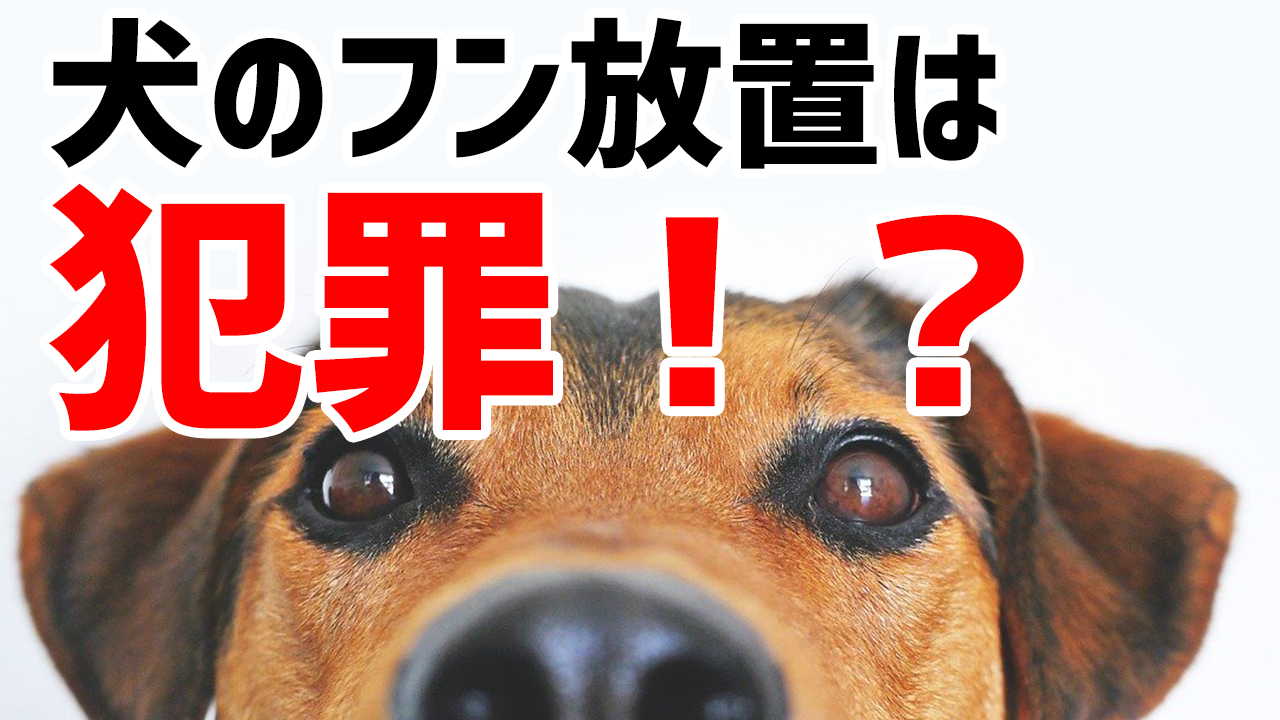 犬のフン放置は
犯罪！？